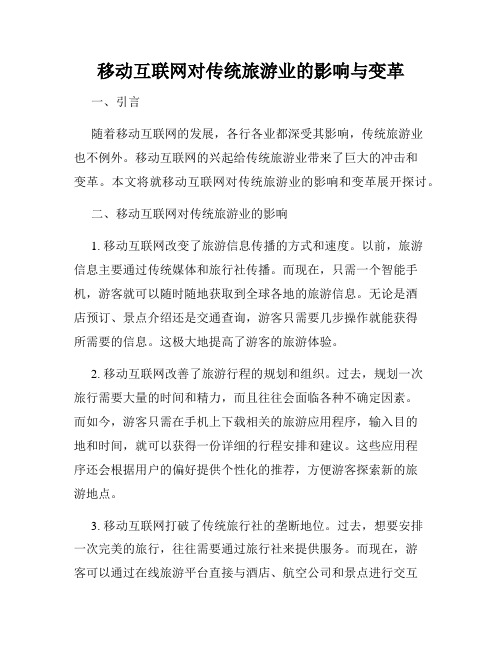 移动互联网对传统旅游业的影响与变革

一、引言

随着移动互联网的发展，各行各业都深受其影响，传统旅游业也不例外。移动互联网的兴起给传统旅游业带来了巨大的冲击和变革。本文将就移动互联网对传统旅游业的影响和变革展开探讨。

二、移动互联网对传统旅游业的影响

1. 移动互联网改变了旅游信息传播的方式和速度。以前，旅游信息主要通过传统媒体和旅行社传播。而现在，只需一个智能手机，游客就可以随时随地获取到全球各地的旅游信息。无论是酒店预订、景点介绍还是交通查询，游客只需要几步操作就能获得所需要的信息。这极大地提高了游客的旅游体验。

2. 移动互联网改善了旅游行程的规划和组织。过去，规划一次旅行需要大量的时间和精力，而且往往会面临各种不确定因素。而如今，游客只需在手机上下载相关的旅游应用程序，输入目的地和时间，就可以获得一份详细的行程安排和建议。这些应用程序还会根据用户的偏好提供个性化的推荐，方便游客探索新的旅游地点。

3. 移动互联网打破了传统旅行社的垄断地位。过去，想要安排一次完美的旅行，往往需要通过旅行社来提供服务。而现在，游客可以通过在线旅游平台直接与酒店、航空公司和景点进行交互